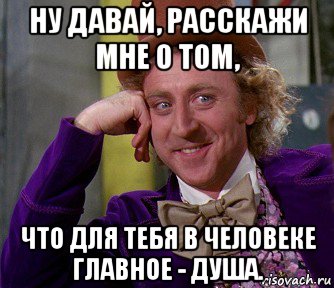 НУ ДАВАЙ, РАССКАЖИ МНЕ О ТОМ,

ЧТО ДЛЯ ТЕБЯ В ЧЕЛОВЕКЕ ГЛАВНОЕ - ДУША.

risovach.ru